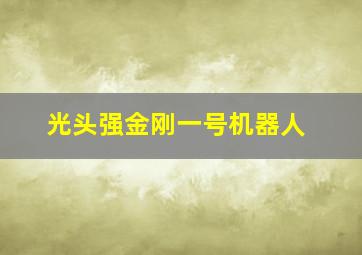 光头强金刚一号机器人